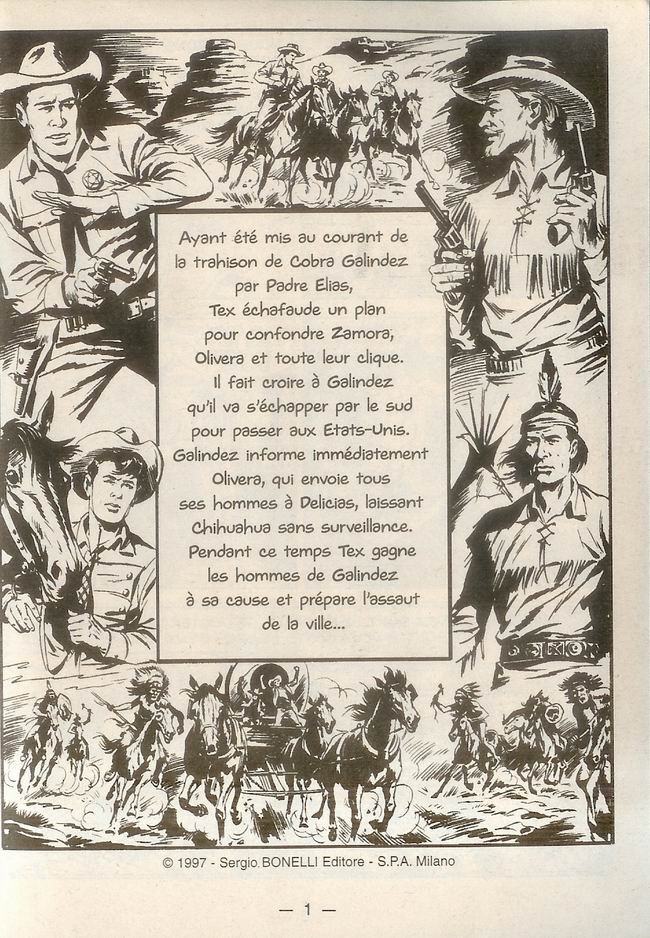 Ayant été mis au courant de la trahison de Cobra Galindez par Padre Elias, Tex échafaude un plan pour confondre Zamora, Olivera et toute leur clique. Il fait croire à Galindez qu'il va s'échapper par le sud pour passer aux Etats-Unis. Galindez informe immédiatement Olivera, qui envoie tous ses hommes à Delicias, laissant Chihuahua sans surveillance. Pendant ce temps Tex gagne les hommes de Galindez à sa cause et prépare l'assaut de la ville...

© 1997 - Sergio BONELLI Editore - S.P.A. Milano

— 1 —